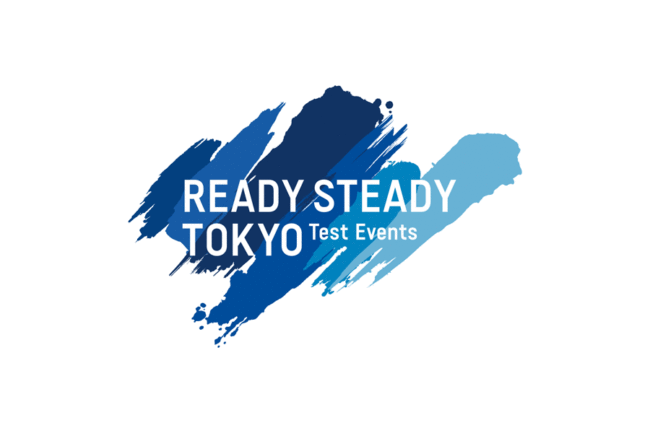 READY STEADY TOKYO Test Events